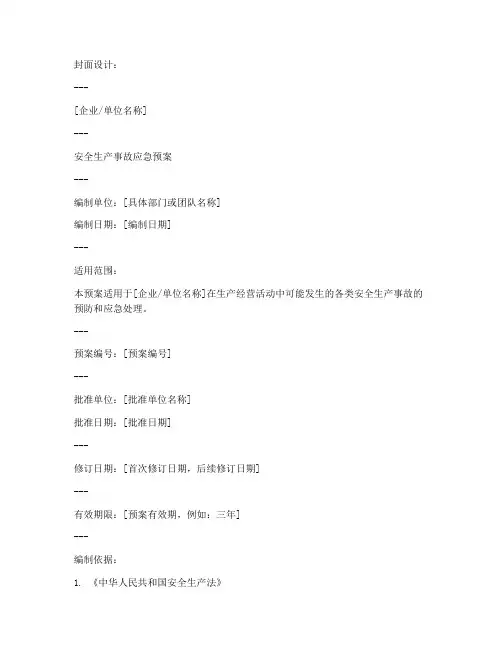 封面设计：

---

[企业/单位名称]

---

安全生产事故应急预案

---

编制单位：[具体部门或团队名称]

编制日期：[编制日期]

---

适用范围：

本预案适用于[企业/单位名称]在生产经营活动中可能发生的各类安全生产事故的预防和应急处理。

---

预案编号：[预案编号]

---

批准单位：[批准单位名称]

批准日期：[批准日期]

---

修订日期：[首次修订日期，后续修订日期]

---

有效期限：[预案有效期，例如：三年]

---

编制依据：

1. 《中华人民共和国安全生产法》